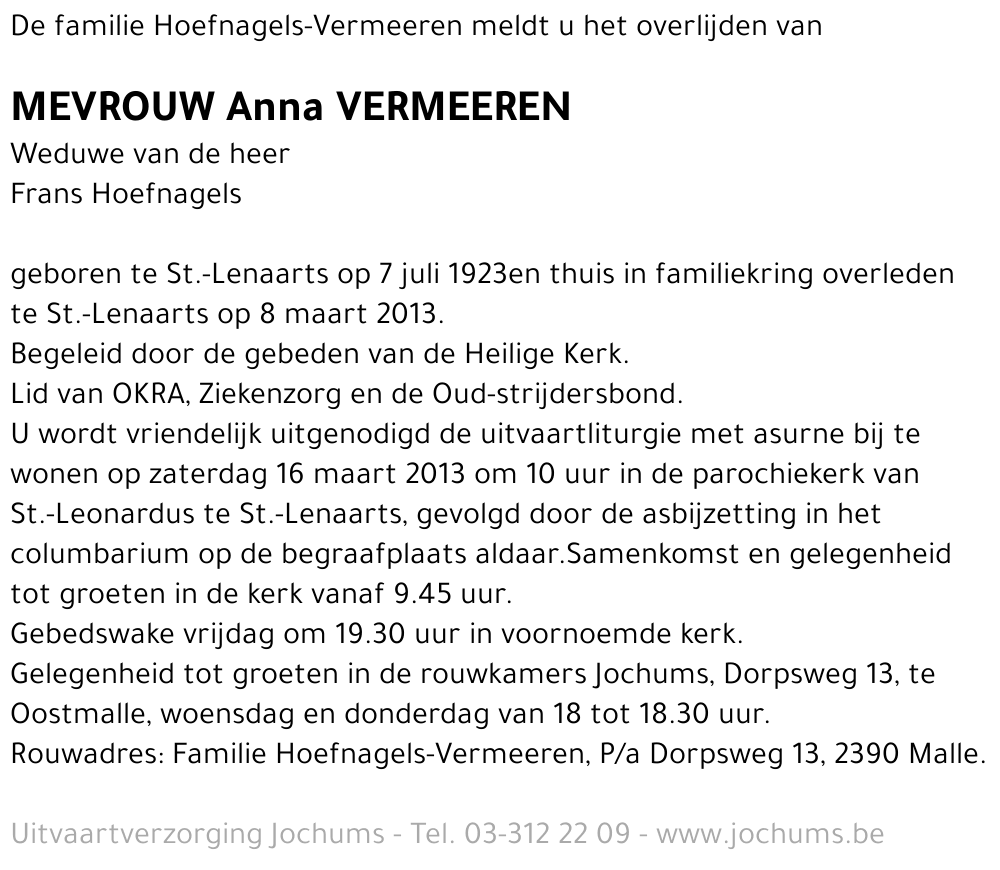 De familie Hoefnagels-Vermeeren meldt u het overlijden van

MEVROUW Anna VERMEEREN
Weduwe van de heer
Frans Hoefnagels

geboren te St.-Lenaarts op 7 juli 1923en thuis in familiekring overleden te St.-Lenaarts op 8 maart 2013.
Begeleid door de gebeden van de Heilige Kerk.
Lid van OKRA, Ziekenzorg en de Oud-strijdersbond.
U wordt vriendelijk uitgenodigd de uitvaartliturgie met asurne bij te wonen op zaterdag 16 maart 2013 om 10 uur in de parochiekerk van St.-Leonardus te St.-Lenaarts, gevolgd door de asbijzetting in het columbarium op de begraafplaats aldaar.Samenkomst en gelegenheid tot groeten in de kerk vanaf 9.45 uur.
Gebedswake vrijdag om 19.30 uur in voornoemde kerk.
Gelegenheid tot groeten in de rouwkamers Jochums, Dorpsweg 13, te Oostmalle, woensdag en donderdag van 18 tot 18.30 uur.
Rouwadres: Familie Hoefnagels-Vermeeren, P/a Dorpsweg 13, 2390 Malle.

Uitvaartverzorging Jochums - Tel. 03-312 22 09 - www.jochums.be